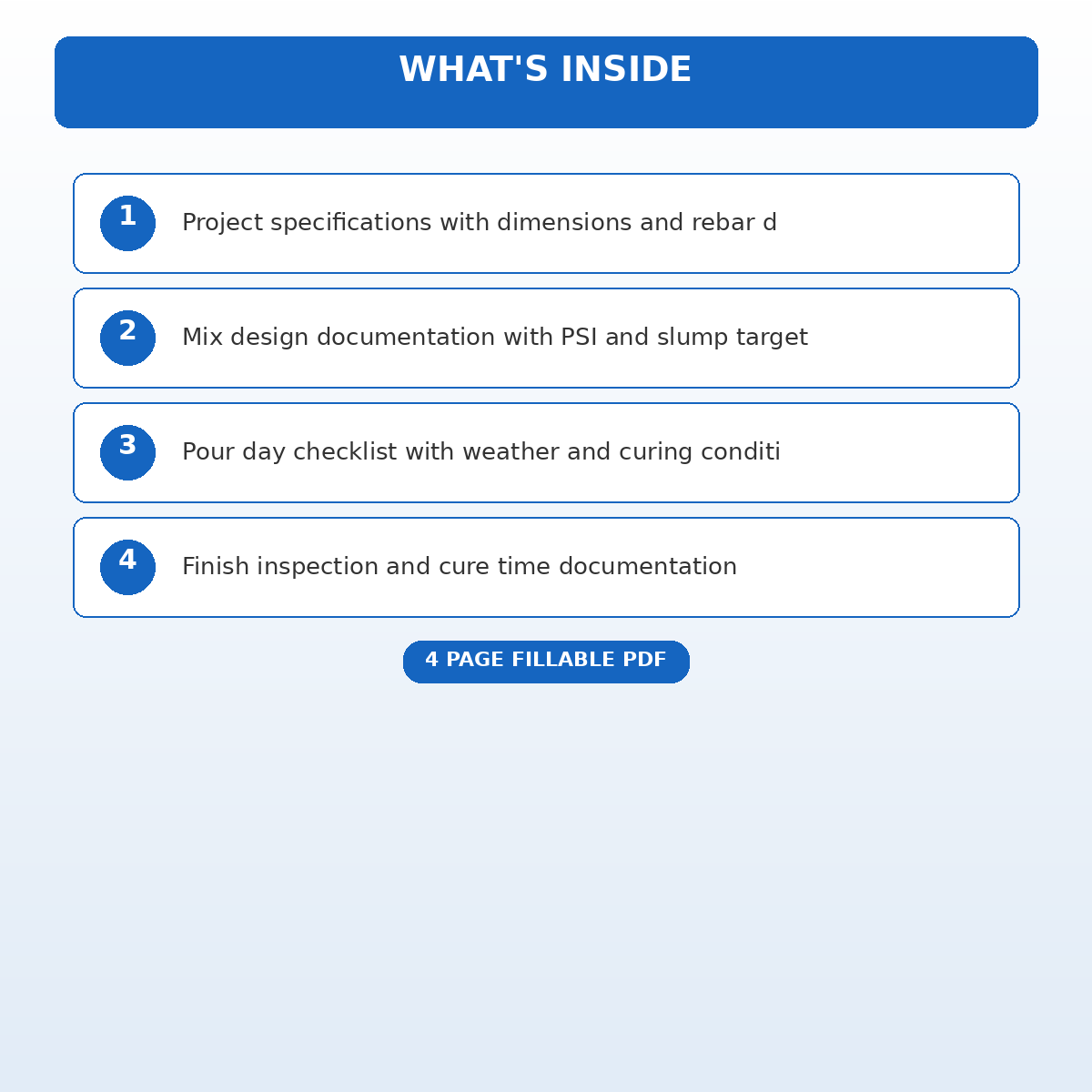 WHAT'S INSIDE

1 Project specifications with dimensions and rebar d

2 Mix design documentation with PSI and slump target

3 Pour day checklist with weather and curing conditi

4 Finish inspection and cure time documentation

4 PAGE FILLABLE PDF